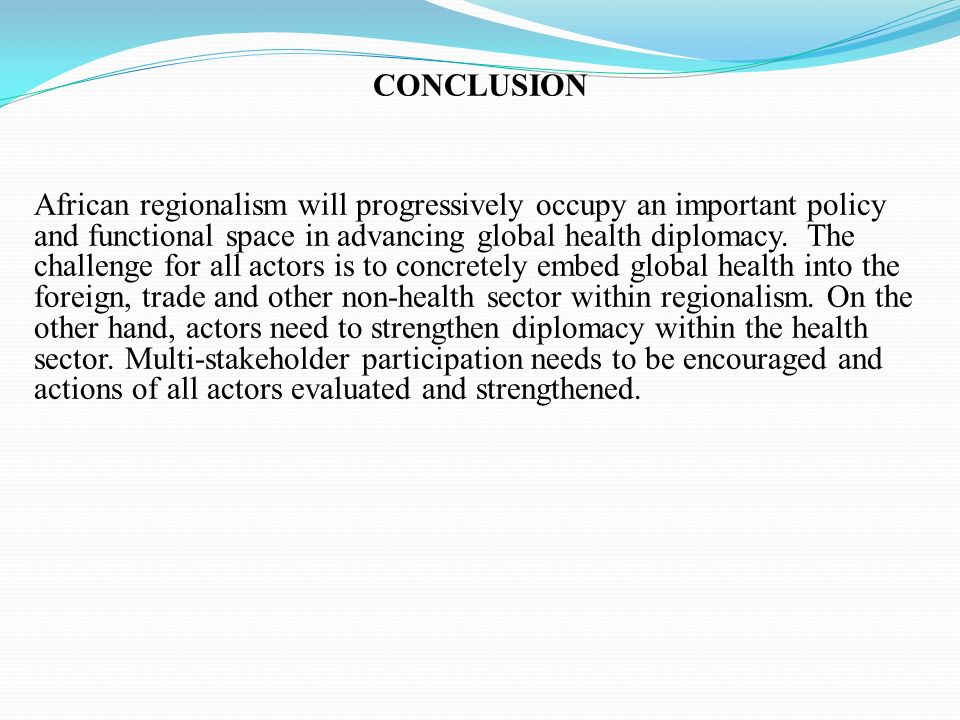 CONCLUSION

African regionalism will progressively occupy an important policy and functional space in advancing global health diplomacy. The challenge for all actors is to concretely embed global health into the foreign, trade and other non-health sector within regionalism. On the other hand, actors need to strengthen diplomacy within the health sector. Multi-stakeholder participation needs to be encouraged and actions of all actors evaluated and strengthened.